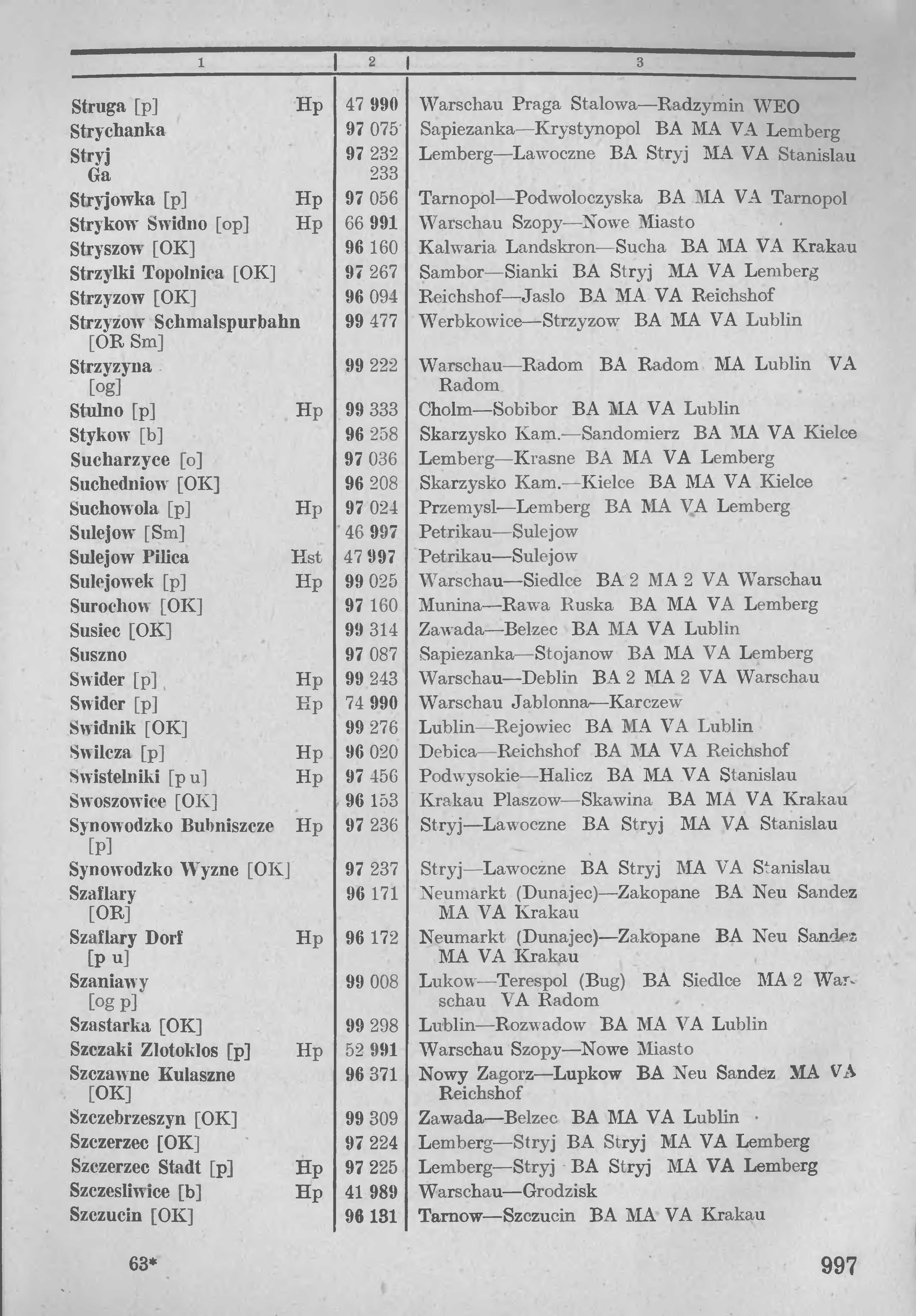 | 1 | 2 | 3 |
|---|---|---|
| Struga [p] Hp | 47 990 | Warschau Praga Stalowa—Radzymin WEO |
| Strychanka | 97 075 | Sapiezanka—Krystynopol BA MA VA Lemberg |
| Stryj Ga | 97 232 233 | Lemberg—Lawoczne BA Stryj MA VA Stanislau |
| Stryjowka [p] Hp | 97 056 | Tarnopol—Podwoloczyska BA MA VA Tarnopol |
| Strykow Swidno [op] Hp | 66 991 | Warschau Szopy—Nowe Miasto |
| Stryszow [OK] | 96 160 | Kalwaria Landskron—Sucha BA MA VA Krakau |
| Strzylki Topolnica [OK] | 97 267 | Sambor—Sianki BA Stryj MA VA Lemberg |
| Strzyzow [OK] | 96 094 | Reichshof—Jaslo BA MA VA Reichshof |
| Strzyzow Schmalspurbahn [OR Sm] | 99 477 | Werbkowice—Strzyzow BA MA VA Lublin |
| Strzyzyna [og] | 99 222 | Warschau—Radom BA Radom MA Lublin VA Radom |
| Stulno [p] Hp | 99 333 | Cholm—Sobibor BA MA VA Lublin |
| Stykow [b] | 96 258 | Skarzysko Kam.—Sandomierz BA MA VA Kielce |
| Sucharzyce [o] | 97 036 | Lemberg—Krasne BA MA VA Lemberg |
| Suchedniow [OK] | 96 208 | Skarzysko Kam.—Kielce BA MA VA Kielce |
| Suchowola [p] Hp | 97 024 | Przemysl—Lemberg BA MA VA Lemberg |
| Sulejow [Sm] | 46 997 | Petrikau—Sulejow |
| Sulejow Pilica Hst | 47 997 | Petrikau—Sulejow |
| Sulejowek [p] Hp | 99 025 | Warschau—Siedlce BA 2 MA 2 VA Warschau |
| Surochow [OK] | 97 160 | Munina—Rawa Ruska BA MA VA Lemberg |
| Susiec [OK] | 99 314 | Zawada—Belzec BA MA VA Lublin |
| Suszno | 97 087 | Sapiezanka—Stojanow BA MA VA Lemberg |
| Swider [p] Hp | 99 243 | Warschau—Deblin BA 2 MA 2 VA Warschau |
| Swider [p] Hp | 74 990 | Warschau Jablonna—Karczew |
| Swidnik [OK] | 99 276 | Lublin—Rejowiec BA MA VA Lublin |
| Swilcza [p] Hp | 96 020 | Debica—Reichshof BA MA VA Reichshof |
| Swistelniki [p u] Hp | 97 456 | Podwysokie—Halicz BA MA VA Stanislau |
| Swoszowice [OK] | 96 153 | Krakau Plaszow—Skawina BA MA VA Krakau |
| Synowodzko Bubniszcze [p] Hp | 97 236 | Stryj—Lawoczne BA Stryj MA VA Stanislau |
| Synowodzko Wyzne [OK] | 97 237 | Stryj—Lawoczne BA Stryj MA VA Stanislau |
| Szaflary [OR] | 96 171 | Neumarkt (Dunajec)—Zakopane BA Neu Sandez MA VA Krakau |
| Szaflary Dorf [p u] Hp | 96 172 | Neumarkt (Dunajec)—Zakopane BA Neu Sandez MA VA Krakau |
| Szaniawy [og p] | 99 008 | Lukow—Terespol (Bug) BA Siedlce MA 2 Warschau VA Radom |
| Szastarka [OK] | 99 298 | Lublin—Rozwadow BA MA VA Lublin |
| Szczaki Zlotoklos [p] Hp | 52 991 | Warschau Szopy—Nowe Miasto |
| Szczawne Kulaszne [OK] | 96 371 | Nowy Zagorz—Lupkow BA Neu Sandez MA VA Reichshof |
| Szczebrzeszyn [OK] | 99 309 | Zawada—Belzec BA MA VA Lublin |
| Szczerzec [OK] | 97 224 | Lemberg—Stryj BA Stryj MA VA Lemberg |
| Szczerzec Stadt [p] Hp | 97 225 | Lemberg—Stryj BA Stryj MA VA Lemberg |
| Szczesliwice [b] Hp | 41 989 | Warschau—Grodzisk |
| Szczucin [OK] | 96 131 | Tarnow—Szczucin BA MA VA Krakau |

63*

997